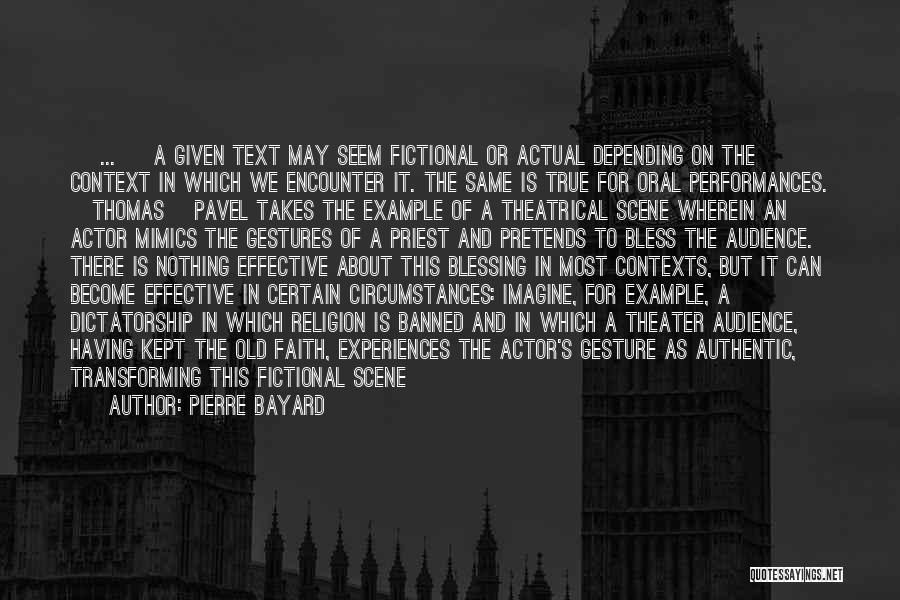 ... A GIVEN TEXT MAY SEEM FICTIONAL OR ACTUAL DEPENDING ON THE CONTEXT IN WHICH WE ENCOUNTER IT. THE SAME IS TRUE FOR ORAL PERFORMANCES. THOMAS PAVEL TAKES THE EXAMPLE OF A THEATRICAL SCENE WHEREIN AN ACTOR MIMICS THE GESTURES OF A PRIEST AND PRETENDS TO BLESS THE AUDIENCE. THERE IS NOTHING EFFECTIVE ABOUT THIS BLESSING IN MOST CONTEXTS, BUT IT CAN BECOME EFFECTIVE IN CERTAIN CIRCUMSTANCES: IMAGINE, FOR EXAMPLE, A DICTATORSHIP IN WHICH RELIGION IS BANNED AND IN WHICH A THEATER AUDIENCE, HAVING KEPT THE OLD FAITH, EXPERIENCES THE ACTOR'S GESTURE AS AUTHENTIC, TRANSFORMING THIS FICTIONAL SCENE

AUTHOR: PIERRE BAYARD

QUOTESSAYINGS.NET